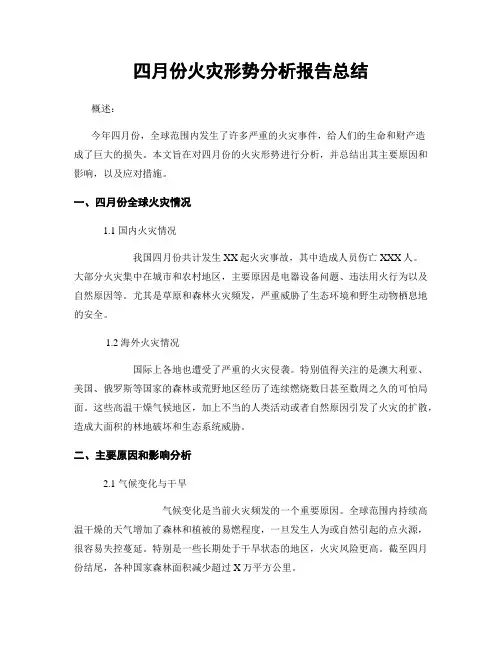 四月份火灾形势分析报告总结

概述：

今年四月份，全球范围内发生了许多严重的火灾事件，给人们的生命和财产造成了巨大的损失。本文旨在对四月份的火灾形势进行分析，并总结出其主要原因和影响，以及应对措施。

一、四月份全球火灾情况

1.1 国内火灾情况

我国四月份共计发生 XX 起火灾事故，其中造成人员伤亡 XXX 人。大部分火灾集中在城市和农村地区，主要原因是电器设备问题、违法用火行为以及自然原因等。尤其是草原和森林火灾频发，严重威胁了生态环境和野生动物栖息地的安全。

1.2 海外火灾情况

国际上各地也遭受了严重的火灾侵袭。特别值得关注的是澳大利亚、美国、俄罗斯等国家的森林或荒野地区经历了连续燃烧数日甚至数周之久的可怕局面。这些高温干燥气候地区，加上不当的人类活动或者自然原因引发了火灾的扩散，造成大面积的林地破坏和生态系统威胁。

二、主要原因和影响分析

2.1 气候变化与干旱

气候变化是当前火灾频发的一个重要原因。全球范围内持续高温干燥的天气增加了森林和植被的易燃程度，一旦发生人为或自然引起的点火源，很容易失控蔓延。特别是一些长期处于干旱状态的地区，火灾风险更高。截至四月份结尾，各种国家森林面积减少超过 X 万平方公里。